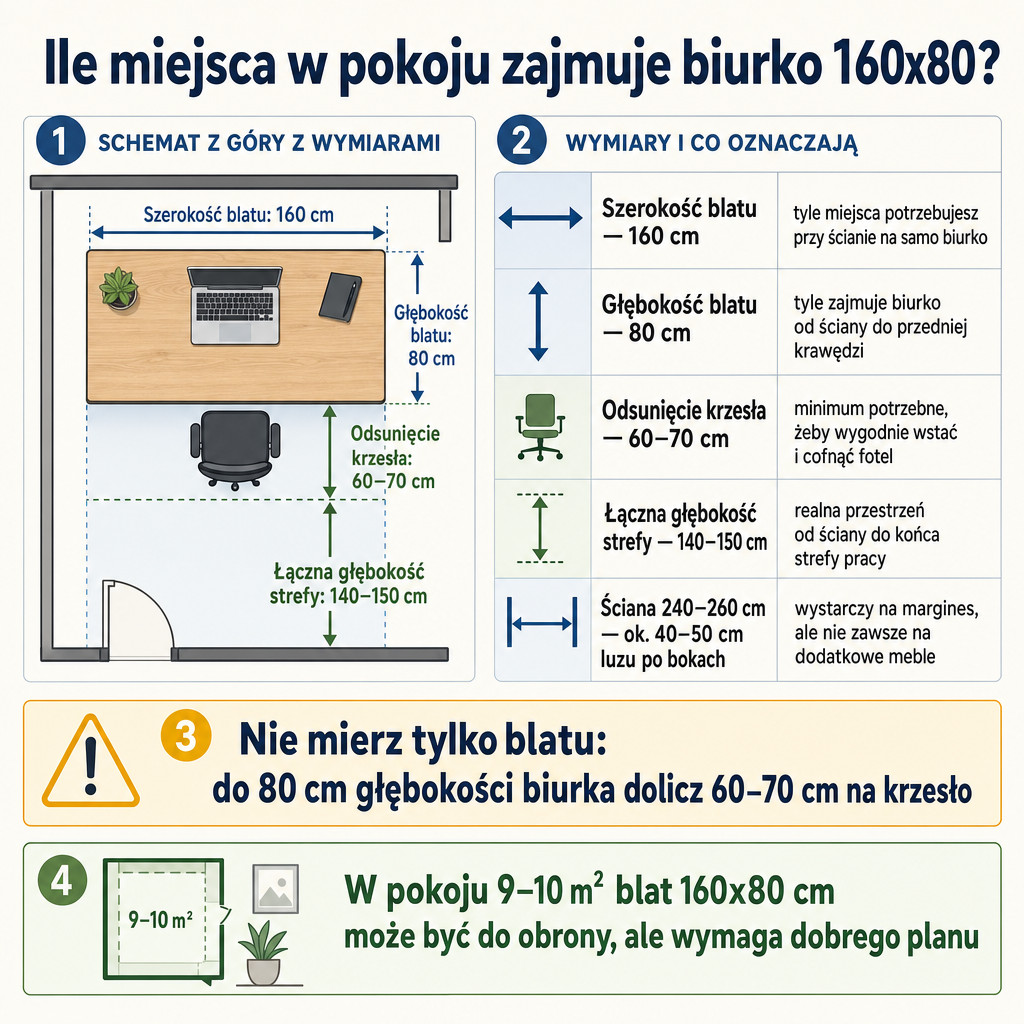 Ile miejsca w pokoju zajmuje biurko 160x80?

1 SCHEMAT Z GÓRY Z WYMIARAMI

Szerokość blatu: 160 cm

Głębokość blatu: 80 cm

Odsunięcie krzesła: 60–70 cm

Łączna głębokość strefy: 140–150 cm

2 WYMIARY I CO OZNACZAJĄ

| | | |
|---|---|---|
| | Szerokość blatu — 160 cm | tyle miejsca potrzebujesz przy ścianie na samo biurko |
| | Głębokość blatu — 80 cm | tyle zajmuje biurko od ściany do przedniej krawędzi |
| | Odsunięcie krzesła — 60–70 cm | minimum potrzebne, żeby wygodnie wstać i cofnąć fotel |
| | Łączna głębokość strefy — 140–150 cm | realna przestrzeń od ściany do końca strefy pracy |
| | Ściana 240–260 cm — ok. 40–50 cm luzu po bokach | wystarczy na margines, ale nie zawsze na dodatkowe meble |

3 Nie mierz tylko blatu:
do 80 cm głębokości biurka dolicz 60–70 cm na krzesło

4 9–10 m²

W pokoju 9–10 m² blat 160x80 cm
może być do obrony, ale wymaga dobrego planu